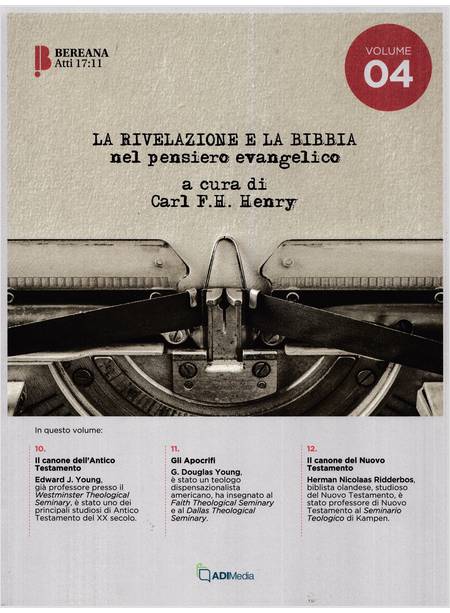 BEREANA
Atti 17:11

VOLUME
04

LA RIVELAZIONE E LA BIBBIA
nel pensiero evangelico

a cura di
Carl F.H. Henry

In questo volume:

10.
Il canone dell'Antico Testamento
Edward J. Young, già professore presso il Westminster Theological Seminary, è stato uno dei principali studiosi di Antico Testamento del XX secolo.

11.
Gli Apocrifi
G. Douglas Young, è stato un teologo dispensazionalista americano, ha insegnato al Faith Theological Seminary e al Dallas Theological Seminary.

12.
Il canone del Nuovo Testamento
Herman Nicolaas Ridderbos, biblista olandese, studioso del Nuovo Testamento, è stato professore di Nuovo Testamento al Seminario Teologico di Kampen.

ADIMedia